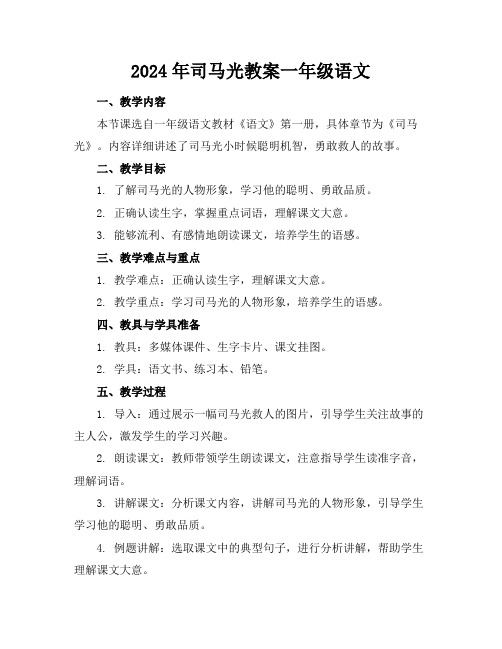 2024年司马光教案一年级语文

一、教学内容

本节课选自一年级语文教材《语文》第一册，具体章节为《司马光》。内容详细讲述了司马光小时候聪明机智，勇敢救人的故事。

二、教学目标

1. 了解司马光的人物形象，学习他的聪明、勇敢品质。

2. 正确认读生字，掌握重点词语，理解课文大意。

3. 能够流利、有感情地朗读课文，培养学生的语感。

三、教学难点与重点

1. 教学难点：正确认读生字，理解课文大意。

2. 教学重点：学习司马光的人物形象，培养学生的语感。

四、教具与学具准备

1. 教具：多媒体课件、生字卡片、课文挂图。

2. 学具：语文书、练习本、铅笔。

五、教学过程

1. 导入：通过展示一幅司马光救人的图片，引导学生关注故事的主人公，激发学生的学习兴趣。

2. 朗读课文：教师带领学生朗读课文，注意指导学生读准字音，理解词语。

3. 讲解课文：分析课文内容，讲解司马光的人物形象，引导学生学习他的聪明、勇敢品质。

4. 例题讲解：选取课文中的典型句子，进行分析讲解，帮助学生理解课文大意。